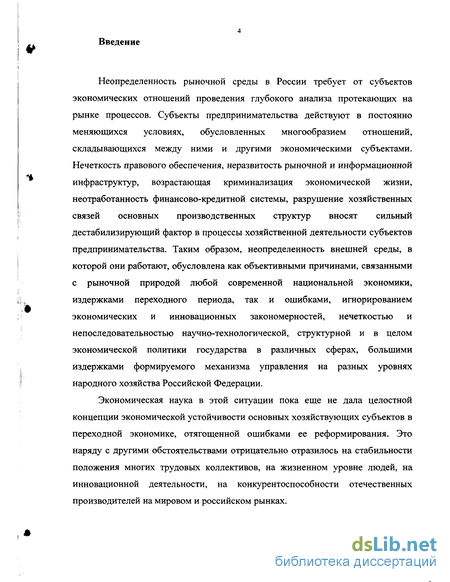 4

Введение

Неопределенность рыночной среды в России требует от субъектов экономических отношений проведения глубокого анализа протекающих на рынке процессов. Субъекты предпринимательства действуют в постоянно меняющихся условиях, обусловленных многообразием отношений, складывающихся между ними и другими экономическими субъектами. Нечеткость правового обеспечения, неразвитость рыночной и информационной инфраструктур, возрастающая криминализация экономической жизни, неотработанность финансово-кредитной системы, разрушение хозяйственных связей основных производственных структур вносят сильный дестабилизирующий фактор в процессы хозяйственной деятельности субъектов предпринимательства. Таким образом, неопределенность внешней среды, в которой они работают, обусловлена как объективными причинами, связанными с рыночной природой любой современной национальной экономики, издержками переходного периода, так и ошибками, игнорированием экономических и инновационных закономерностей, нечеткостью и непоследовательностью научно-технологической, структурной и в целом экономической политики государства в различных сферах, большими издержками формируемого механизма управления на разных уровнях народного хозяйства Российской Федерации.

Экономическая наука в этой ситуации пока еще не дала целостной концепции экономической устойчивости основных хозяйствующих субъектов в переходной экономике, отягощенной ошибками ее реформирования. Это наряду с другими обстоятельствами отрицательно отразилось на стабильности положения многих трудовых коллективов, на жизненном уровне людей, на инновационной деятельности, на конкурентоспособности отечественных производителей на мировом и российском рынках.

dsLib.net
библиотека диссертаций